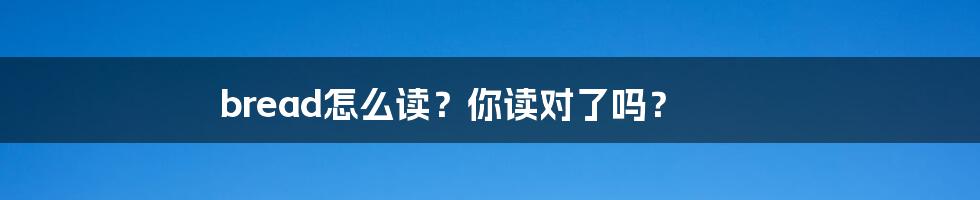 bread怎么读？你读对了吗？